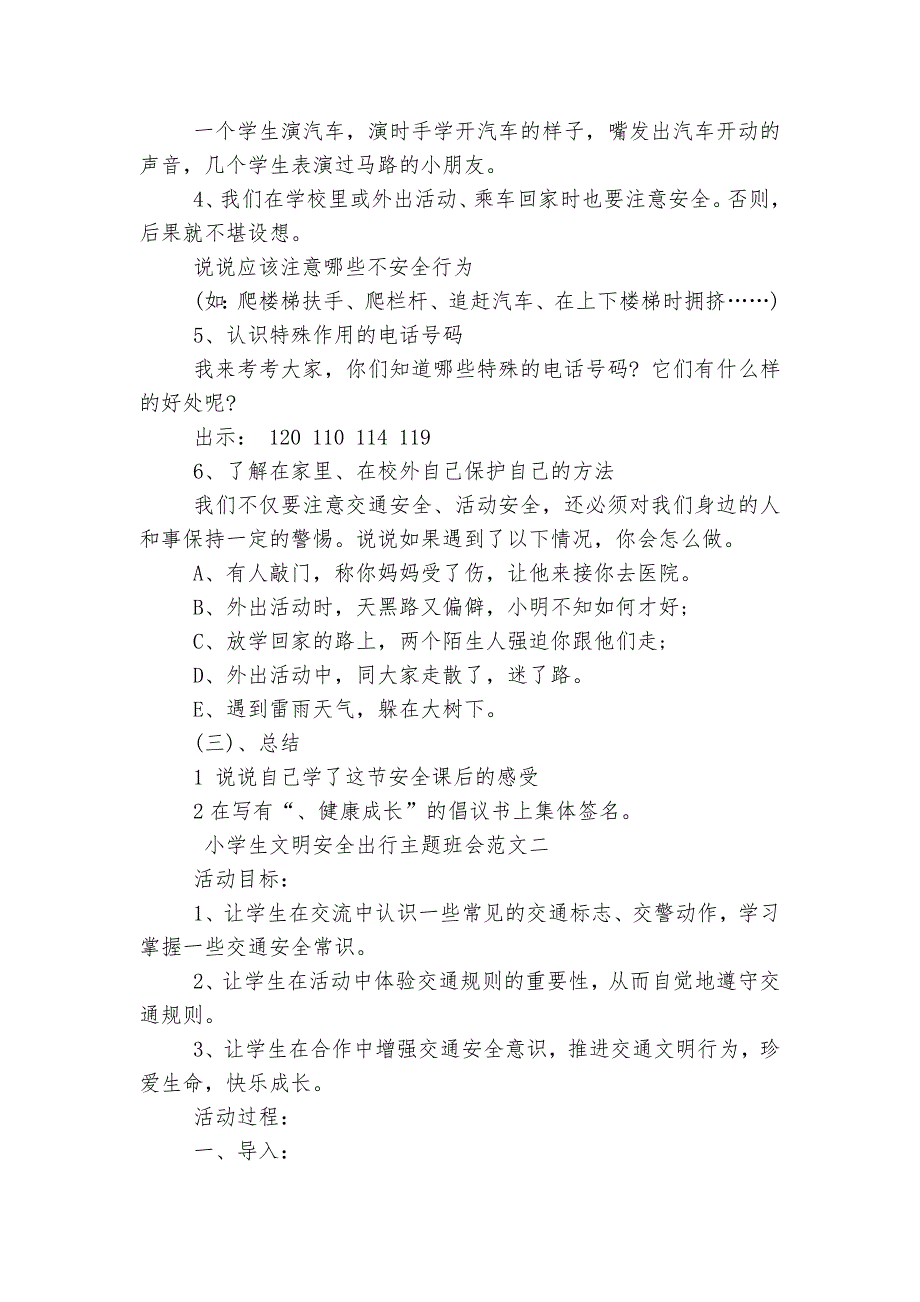 一个学生演汽车，演时手学开汽车的样子，嘴发出汽车开动的声音，几个学生表演过马路的小朋友。

4、我们在学校里或外出活动、乘车回家时也要注意安全。否则，后果就不堪设想。

说说应该注意哪些不安全行为

(如：爬楼梯扶手、爬栏杆、追赶汽车、在上下楼梯时拥挤……)

5、认识特殊作用的电话号码

我来考考大家，你们知道哪些特殊的电话号码？它们有什么样的好处呢？

出示： 120 110 114 119

6、了解在家里、在校外自己保护自己的方法

我们不仅要注意交通安全、活动安全，还必须对我们身边的人和事保持一定的警惕。说说如果遇到了以下情况，你会怎么做。

A、有人敲门，称你妈妈受了伤，让他来接你去医院。

B、外出活动时，天黑路又偏僻，小明不知如何才好；

C、放学回家的路上，两个陌生人强迫你跟他们走；

D、外出活动中，同大家走散了，迷了路。

E、遇到雷雨天气，躲在大树下。

(三)、总结

1 说说自己学了这节安全课后的感受

2 在写有“、健康成长”的倡议书上集体签名。

小学生文明安全出行主题班会范文二

活动目标：

1、让学生在交流中认识一些常见的交通标志、交警动作，学习掌握一些交通安全常识。

2、让学生在活动中体验交通规则的重要性，从而自觉地遵守交通规则。

3、让学生在合作中增强交通安全意识，推进交通文明行为，珍爱生命，快乐成长。

活动过程：

一、导入：